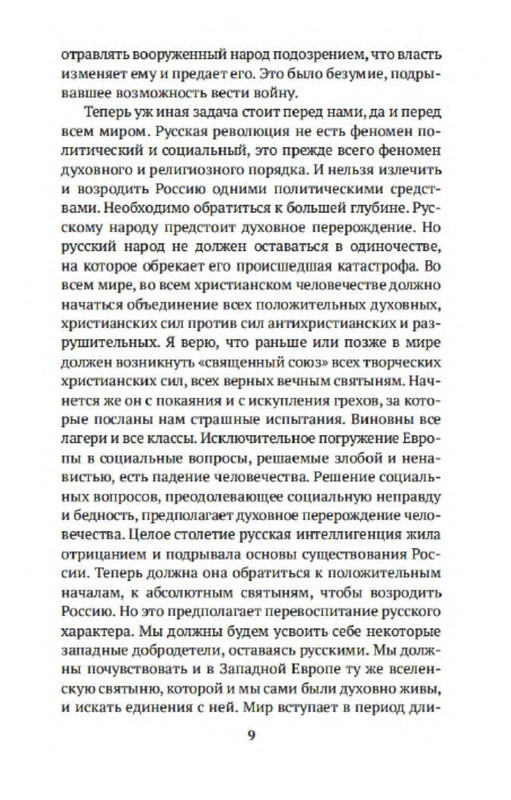 отравлять вооруженный народ подозрением, что власть изменяет ему и предает его. Это было безумие, подрывавшее возможность вести войну.

Теперь уж иная задача стоит перед нами, да и перед всем миром. Русская революция не есть феномен политический и социальный, это прежде всего феномен духовного и религиозного порядка. И нельзя излечить и возродить Россию одними политическими средствами. Необходимо обратиться к большей глубине. Русскому народу предстоит духовное перерождение. Но русский народ не должен оставаться в одиночестве, на которое обрекает его происшедшая катастрофа. Во всем мире, во всем христианском человечестве должно начаться объединение всех положительных духовных, христианских сил против сил антихристианских и разрушительных. Я верю, что раньше или позже в мире должен возникнуть «священный союз» всех творческих христианских сил, всех верных вечным святыням. Начнется же он с покаяния и с искупления грехов, за которые посланы нам страшные испытания. Виновны все лагери и все классы. Исключительное погружение Европы в социальные вопросы, решаемые злобой и ненавистью, есть падение человечества. Решение социальных вопросов, преодолевающее социальную неправду и бедность, предполагает духовное перерождение человечества. Целое столетие русская интеллигенция жила отрицанием и подрывала основы существования России. Теперь должна она обратиться к положительным началам, к абсолютным святыням, чтобы возродить Россию. Но это предполагает перевоспитание русского характера. Мы должны будем усвоить себе некоторые западные добродетели, оставаясь русскими. Мы должны почувствовать и в Западной Европе ту же вселенскую святыню, которой и мы сами были духовно живы, и искать единения с ней. Мир вступает в период дли-

9